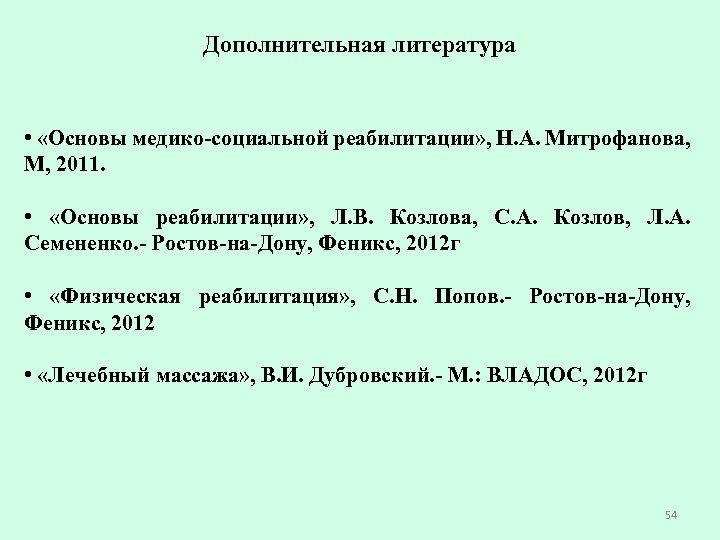 Дополнительная литература

• «Основы медико-социальной реабилитации», Н.А. Митрофанова, М, 2011.

• «Основы реабилитации», Л.В. Козлова, С.А. Козлов, Л.А. Семененко.- Ростов-на-Дону, Феникс, 2012г

• «Физическая реабилитация», С.Н. Попов.- Ростов-на-Дону, Феникс, 2012

• «Лечебный массажа», В.И. Дубровский.- М.: ВЛАДОС, 2012г

54